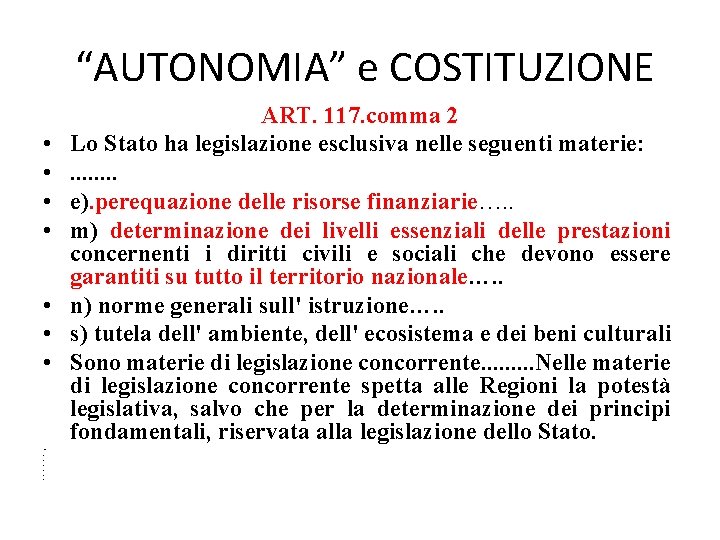 “AUTONOMIA” e COSTITUZIONE

ART. 117.comma 2

• Lo Stato ha legislazione esclusiva nelle seguenti materie:
• ........
• e).perequazione delle risorse finanziarie…..
• m) determinazione dei livelli essenziali delle prestazioni concernenti i diritti civili e sociali che devono essere garantiti su tutto il territorio nazionale…..
• n) norme generali sull' istruzione…..
• s) tutela dell' ambiente, dell' ecosistema e dei beni culturali
• Sono materie di legislazione concorrente.........Nelle materie di legislazione concorrente spetta alle Regioni la potestà legislativa, salvo che per la determinazione dei principi fondamentali, riservata alla legislazione dello Stato.